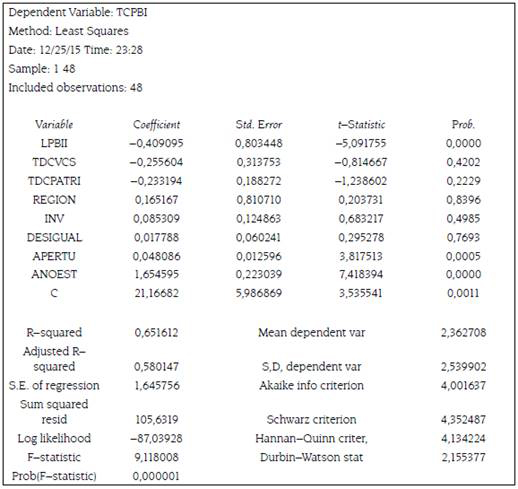 Dependent Variable: TCPBI
Method: Least Squares
Date: 12/25/15 Time: 23:28
Sample: 1 48
Included observations: 48

| Variable | Coefficient | Std. Error | t–Statistic | Prob. |
|---|---|---|---|---|
| LPBII | –0,409095 | 0,803448 | –5,091755 | 0,0000 |
| TDCVCS | –0,255604 | 0,313753 | –0,814667 | 0,4202 |
| TDCPATRI | –0,233194 | 0,188272 | –1,238602 | 0,2229 |
| REGION | 0,165167 | 0,810710 | 0,203731 | 0,8396 |
| INV | 0,085309 | 0,124863 | 0,683217 | 0,4985 |
| DESIGUAL | 0,017788 | 0,060241 | 0,295278 | 0,7693 |
| APERTU | 0,048086 | 0,012596 | 3,817513 | 0,0005 |
| ANOEST | 1,654595 | 0,223039 | 7,418394 | 0,0000 |
| C | 21,16682 | 5,986869 | 3,535541 | 0,0011 |

| | | | |
|---|---|---|---|
| R–squared | 0,651612 | Mean dependent var | 2,362708 |
| Adjusted R–squared | 0,580147 | S,D, dependent var | 2,539902 |
| S.E. of regression | 1,645756 | Akaike info criterion | 4,001637 |
| Sum squared resid | 105,6319 | Schwarz criterion | 4,352487 |
| Log likelihood | –87,03928 | Hannan–Quinn criter, | 4,134224 |
| F–statistic | 9,118008 | Durbin–Watson stat | 2,155377 |
| Prob(F–statistic) | 0,000001 | | |